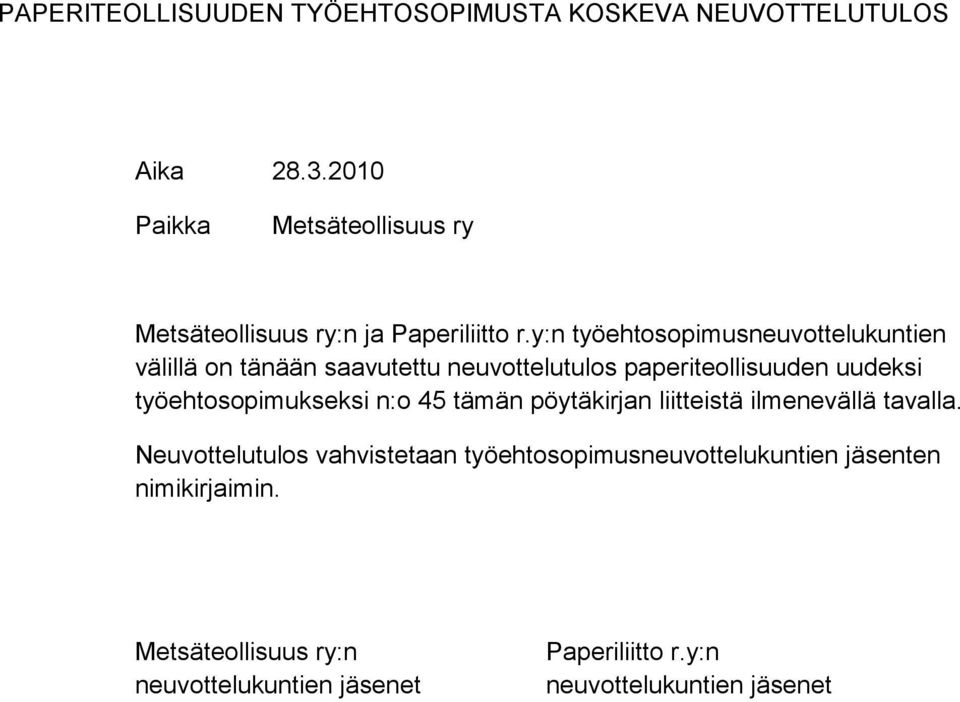 PAPERITEOLLISUUDEN TYÖEHTOSOPIMUSTA KOSKEVA NEUVOTTELUTULOS

Aika 28.3.2010

Paikka Metsäteollisuus ry

Metsäteollisuus ry:n ja Paperiliitto r.y:n työehtosopimusneuvottelukuntien välillä on tänään saavutettu neuvottelutulos paperiteollisuuden uudeksi työehtosopimukseksi n:o 45 tämän pöytäkirjan liitteistä ilmenevällä tavalla.

Neuvottelutulos vahvistetaan työehtosopimusneuvottelukuntien jäsenten nimikirjaimin.

Metsäteollisuus ry:n neuvottelukuntien jäsenet

Paperiliitto r.y:n neuvottelukuntien jäsenet